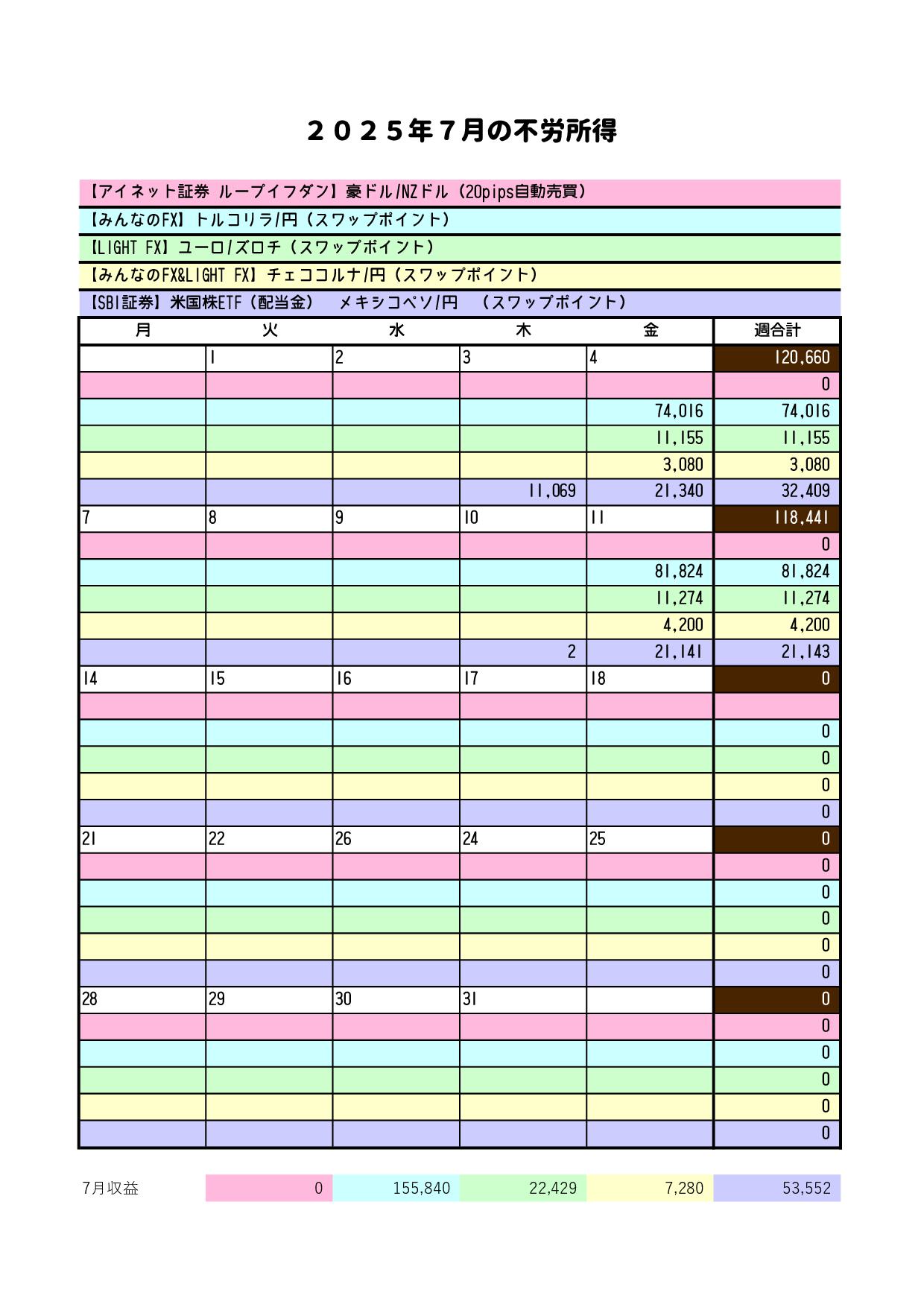 ２０２５年７月の不労所得

【アイネット証券 ループイフダン】豪ドル/NZドル（20pips自動売買）

【みんなのFX】トルコリラ/円（スワップポイント）

【LIGHT FX】ユーロ/ズロチ（スワップポイント）

【みんなのFX&LIGHT FX】チェココルナ/円（スワップポイント）

【SBI証券】米国株ETF（配当金）　メキシコペソ/円　（スワップポイント）

| 月 | 火 | 水 | 木 | 金 | 週合計 |
|---|---|---|---|---|---|
|  | 1 | 2 | 3 | 4 | 120,660 |
|  |  |  |  |  | 0 |
|  |  |  |  | 74,016 | 74,016 |
|  |  |  |  | 11,155 | 11,155 |
|  |  |  |  | 3,080 | 3,080 |
|  |  |  | 11,069 | 21,340 | 32,409 |
| 7 | 8 | 9 | 10 | 11 | 118,441 |
|  |  |  |  |  | 0 |
|  |  |  |  | 81,824 | 81,824 |
|  |  |  |  | 11,274 | 11,274 |
|  |  |  |  | 4,200 | 4,200 |
|  |  |  | 2 | 21,141 | 21,143 |
| 14 | 15 | 16 | 17 | 18 | 0 |
|  |  |  |  |  |  |
|  |  |  |  |  | 0 |
|  |  |  |  |  | 0 |
|  |  |  |  |  | 0 |
|  |  |  |  |  | 0 |
| 21 | 22 | 26 | 24 | 25 | 0 |
|  |  |  |  |  | 0 |
|  |  |  |  |  | 0 |
|  |  |  |  |  | 0 |
|  |  |  |  |  | 0 |
|  |  |  |  |  | 0 |
| 28 | 29 | 30 | 31 |  | 0 |
|  |  |  |  |  | 0 |
|  |  |  |  |  | 0 |
|  |  |  |  |  | 0 |
|  |  |  |  |  | 0 |
|  |  |  |  |  | 0 |

| 7月収益 | 0 | 155,840 | 22,429 | 7,280 | 53,552 |
|---|---|---|---|---|---|